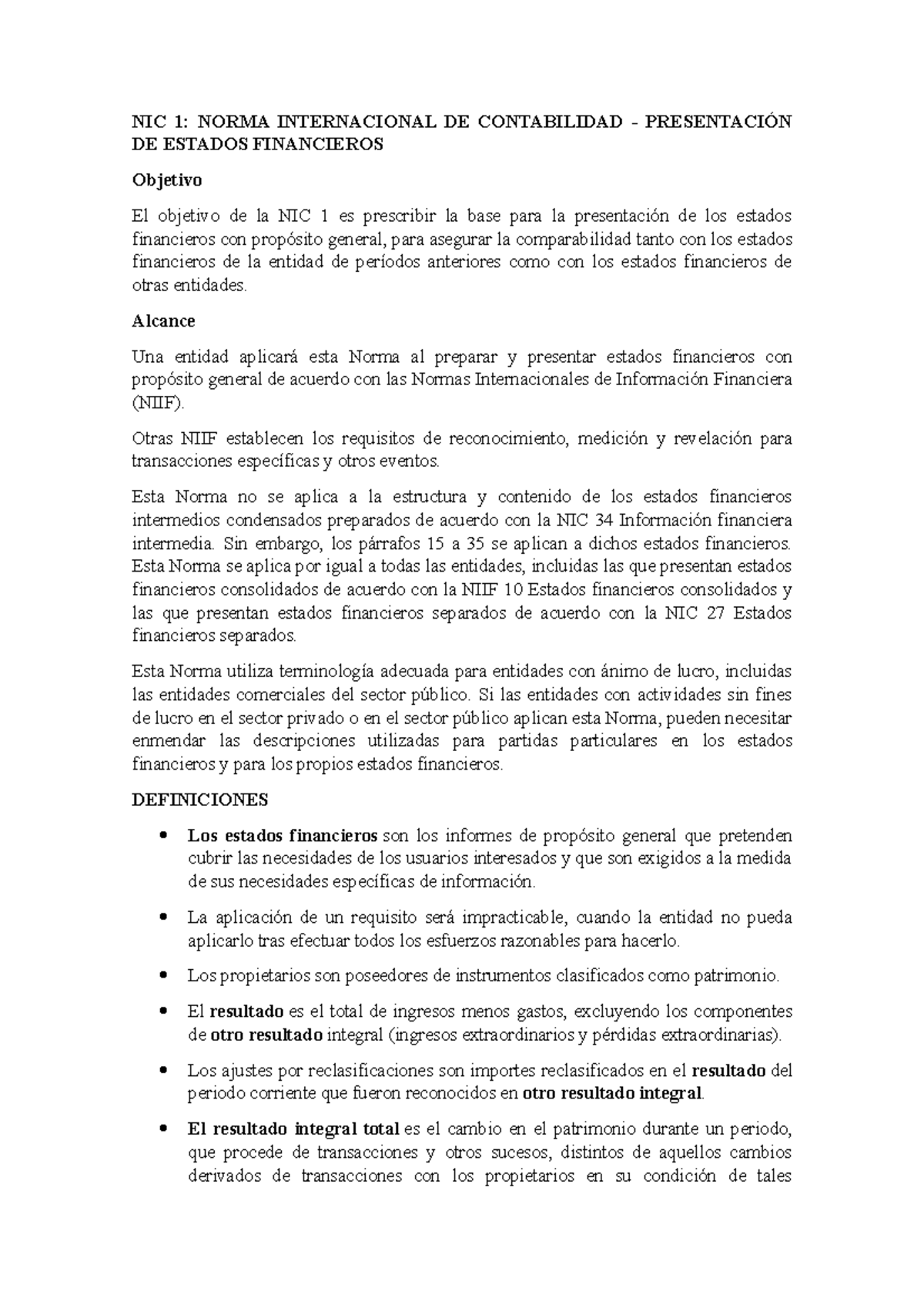 NIC 1: NORMA INTERNACIONAL DE CONTABILIDAD - PRESENTACIÓN DE ESTADOS FINANCIEROS

Objetivo

El objetivo de la NIC 1 es prescribir la base para la presentación de los estados financieros con propósito general, para asegurar la comparabilidad tanto con los estados financieros de la entidad de períodos anteriores como con los estados financieros de otras entidades.

Alcance

Una entidad aplicará esta Norma al preparar y presentar estados financieros con propósito general de acuerdo con las Normas Internacionales de Información Financiera (NIIF).

Otras NIIF establecen los requisitos de reconocimiento, medición y revelación para transacciones específicas y otros eventos.

Esta Norma no se aplica a la estructura y contenido de los estados financieros intermedios condensados preparados de acuerdo con la NIC 34 Información financiera intermedia. Sin embargo, los párrafos 15 a 35 se aplican a dichos estados financieros. Esta Norma se aplica por igual a todas las entidades, incluidas las que presentan estados financieros consolidados de acuerdo con la NIIF 10 Estados financieros consolidados y las que presentan estados financieros separados de acuerdo con la NIC 27 Estados financieros separados.

Esta Norma utiliza terminología adecuada para entidades con ánimo de lucro, incluidas las entidades comerciales del sector público. Si las entidades con actividades sin fines de lucro en el sector privado o en el sector público aplican esta Norma, pueden necesitar enmendar las descripciones utilizadas para partidas particulares en los estados financieros y para los propios estados financieros.

DEFINICIONES

• Los estados financieros son los informes de propósito general que pretenden cubrir las necesidades de los usuarios interesados y que son exigidos a la medida de sus necesidades específicas de información.

• La aplicación de un requisito será impracticable, cuando la entidad no pueda aplicarlo tras efectuar todos los esfuerzos razonables para hacerlo.

• Los propietarios son poseedores de instrumentos clasificados como patrimonio.

• El resultado es el total de ingresos menos gastos, excluyendo los componentes de otro resultado integral (ingresos extraordinarios y pérdidas extraordinarias).

• Los ajustes por reclasificaciones son importes reclasificados en el resultado del periodo corriente que fueron reconocidos en otro resultado integral.

• El resultado integral total es el cambio en el patrimonio durante un periodo, que procede de transacciones y otros sucesos, distintos de aquellos cambios derivados de transacciones con los propietarios en su condición de tales